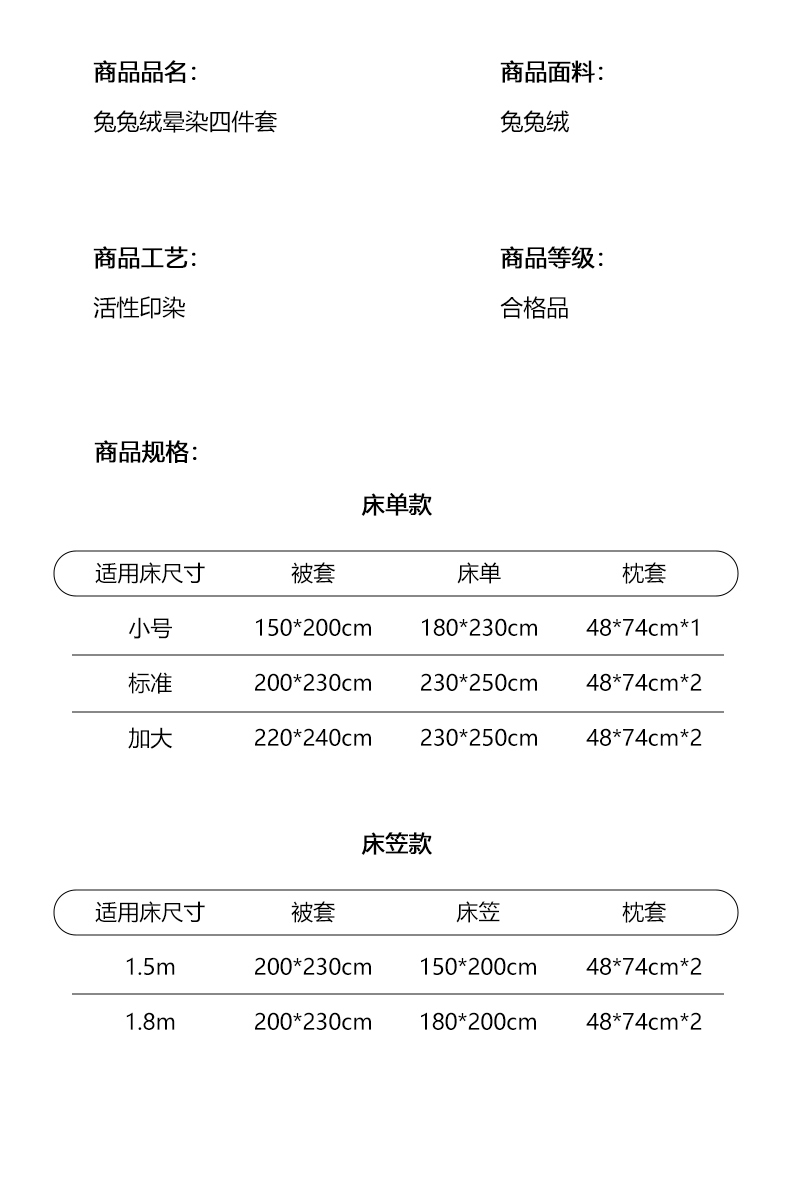 商品品名:

兔兔绒晕染四件套

商品面料:

兔兔绒

商品工艺:

活性印染

商品等级:

合格品

商品规格:

床单款

| 适用床尺寸 | 被套 | 床单 | 枕套 |
|---|---|---|---|
| 小号 | 150*200cm | 180*230cm | 48*74cm*1 |
| 标准 | 200*230cm | 230*250cm | 48*74cm*2 |
| 加大 | 220*240cm | 230*250cm | 48*74cm*2 |

床笠款

| 适用床尺寸 | 被套 | 床笠 | 枕套 |
|---|---|---|---|
| 1.5m | 200*230cm | 150*200cm | 48*74cm*2 |
| 1.8m | 200*230cm | 180*200cm | 48*74cm*2 |